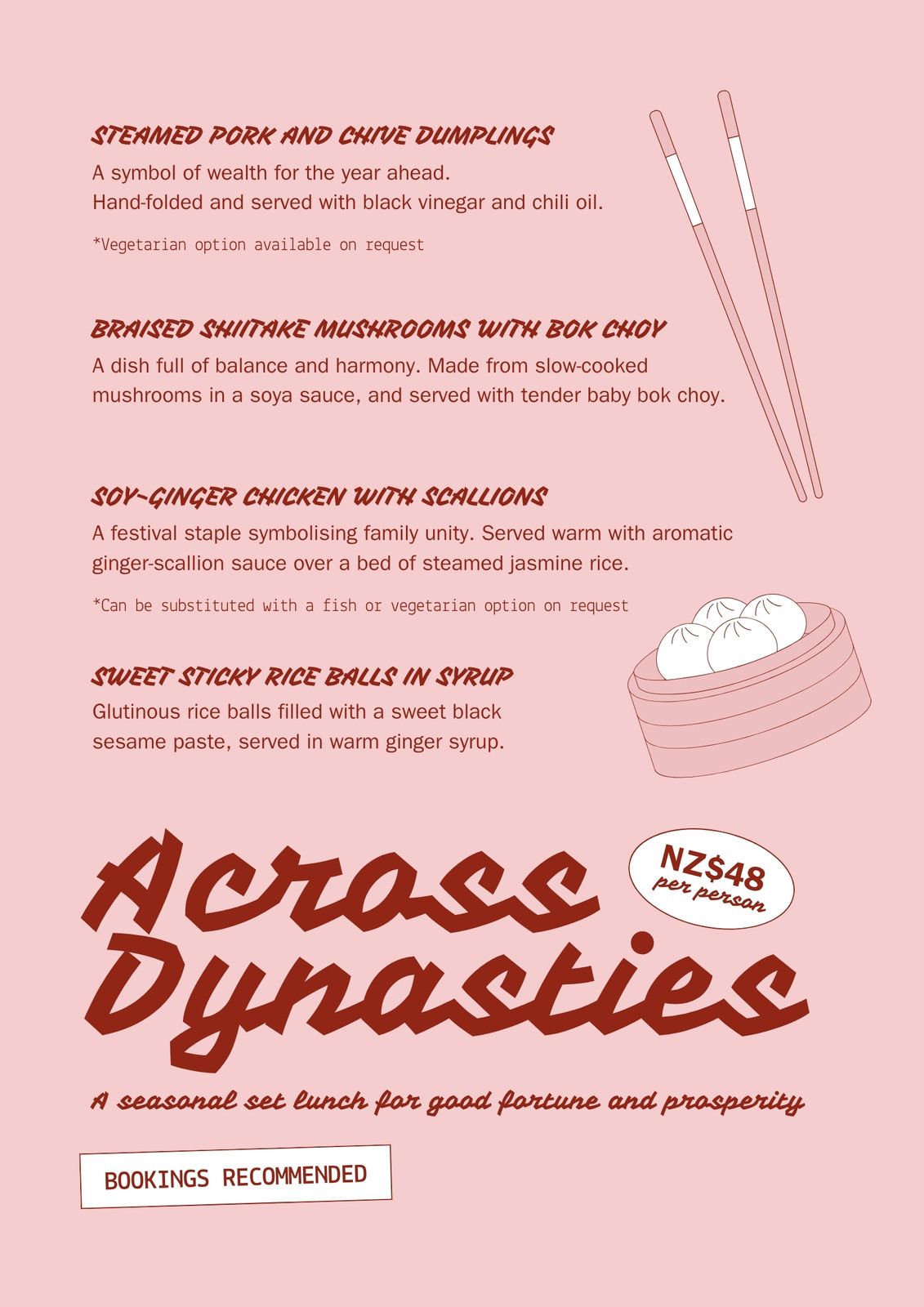 STEAMED PORK AND CHIVE DUMPLINGS

A symbol of wealth for the year ahead.
Hand-folded and served with black vinegar and chili oil.

*Vegetarian option available on request

BRAISED SHIITAKE MUSHROOMS WITH BOK CHOY

A dish full of balance and harmony. Made from slow-cooked mushrooms in a soya sauce, and served with tender baby bok choy.

SOY-GINGER CHICKEN WITH SCALLIONS

A festival staple symbolising family unity. Served warm with aromatic ginger-scallion sauce over a bed of steamed jasmine rice.

*Can be substituted with a fish or vegetarian option on request

SWEET STICKY RICE BALLS IN SYRUP

Glutinous rice balls filled with a sweet black sesame paste, served in warm ginger syrup.

Across Dynasties

NZ$48
per person

A seasonal set lunch for good fortune and prosperity

BOOKINGS RECOMMENDED